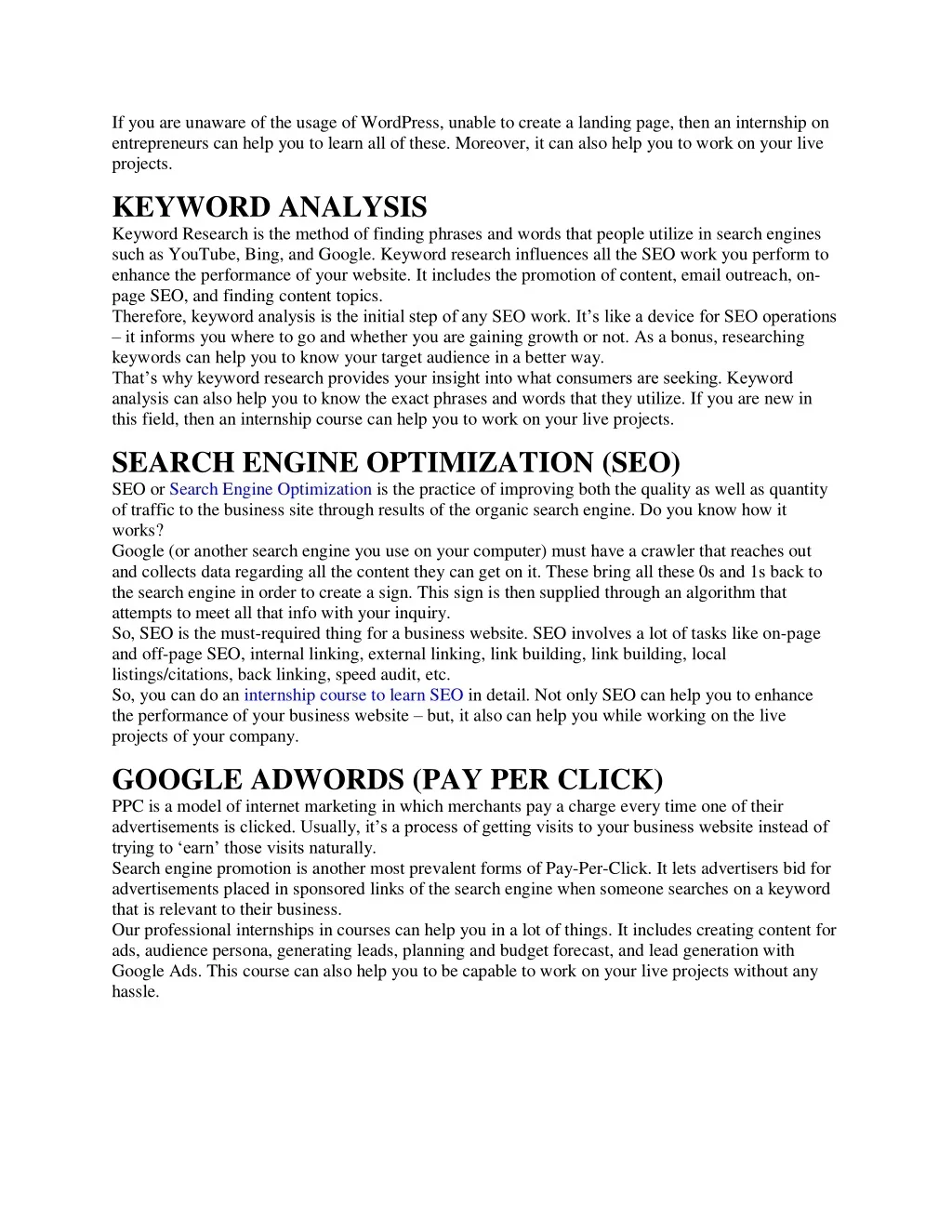 If you are unaware of the usage of WordPress, unable to create a landing page, then an internship on entrepreneurs can help you to learn all of these. Moreover, it can also help you to work on your live projects.

KEYWORD ANALYSIS

Keyword Research is the method of finding phrases and words that people utilize in search engines such as YouTube, Bing, and Google. Keyword research influences all the SEO work you perform to enhance the performance of your website. It includes the promotion of content, email outreach, on-page SEO, and finding content topics.

Therefore, keyword analysis is the initial step of any SEO work. It’s like a device for SEO operations – it informs you where to go and whether you are gaining growth or not. As a bonus, researching keywords can help you to know your target audience in a better way.

That’s why keyword research provides your insight into what consumers are seeking. Keyword analysis can also help you to know the exact phrases and words that they utilize. If you are new in this field, then an internship course can help you to work on your live projects.

SEARCH ENGINE OPTIMIZATION (SEO)

SEO or Search Engine Optimization is the practice of improving both the quality as well as quantity of traffic to the business site through results of the organic search engine. Do you know how it works?

Google (or another search engine you use on your computer) must have a crawler that reaches out and collects data regarding all the content they can get on it. These bring all these 0s and 1s back to the search engine in order to create a sign. This sign is then supplied through an algorithm that attempts to meet all that info with your inquiry.

So, SEO is the must-required thing for a business website. SEO involves a lot of tasks like on-page and off-page SEO, internal linking, external linking, link building, link building, local listings/citations, back linking, speed audit, etc.

So, you can do an internship course to learn SEO in detail. Not only SEO can help you to enhance the performance of your business website – but, it also can help you while working on the live projects of your company.

GOOGLE ADWORDS (PAY PER CLICK)

PPC is a model of internet marketing in which merchants pay a charge every time one of their advertisements is clicked. Usually, it’s a process of getting visits to your business website instead of trying to ‘earn’ those visits naturally.

Search engine promotion is another most prevalent forms of Pay-Per-Click. It lets advertisers bid for advertisements placed in sponsored links of the search engine when someone searches on a keyword that is relevant to their business.

Our professional internships in courses can help you in a lot of things. It includes creating content for ads, audience persona, generating leads, planning and budget forecast, and lead generation with Google Ads. This course can also help you to be capable to work on your live projects without any hassle.